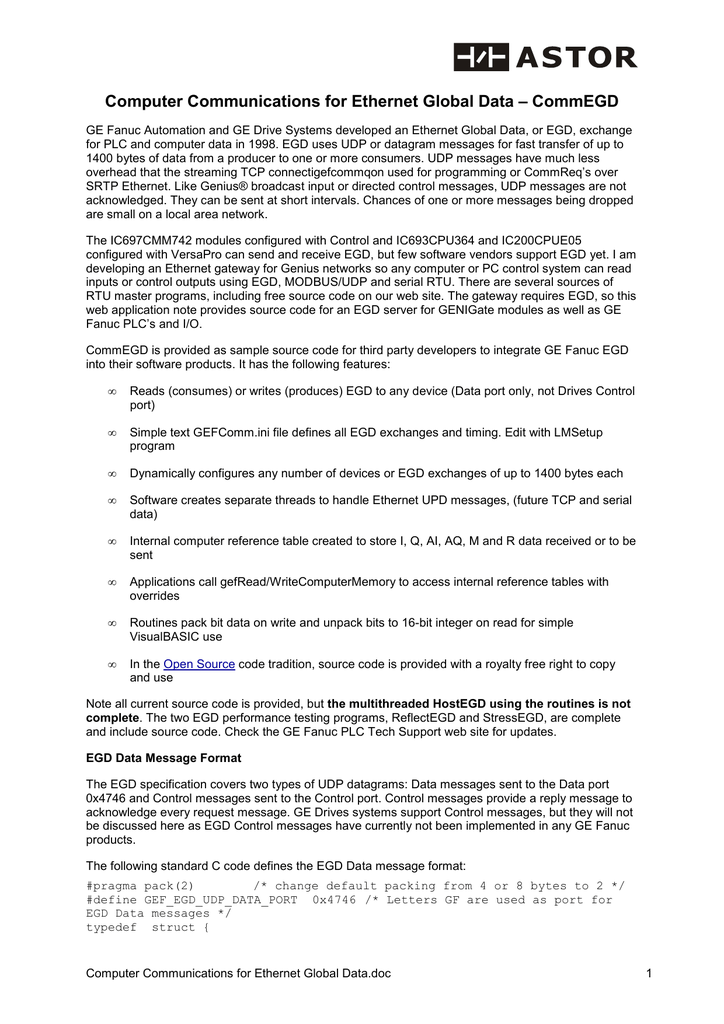 ASTOR

Computer Communications for Ethernet Global Data – CommEGD

GE Fanuc Automation and GE Drive Systems developed an Ethernet Global Data, or EGD, exchange for PLC and computer data in 1998. EGD uses UDP or datagram messages for fast transfer of up to 1400 bytes of data from a producer to one or more consumers. UDP messages have much less overhead that the streaming TCP connectigefcommqon used for programming or CommReq's over SRTP Ethernet. Like Genius® broadcast input or directed control messages, UDP messages are not acknowledged. They can be sent at short intervals. Chances of one or more messages being dropped are small on a local area network.

The IC697CMM742 modules configured with Control and IC693CPU364 and IC200CPUE05 configured with VersaPro can send and receive EGD, but few software vendors support EGD yet. I am developing an Ethernet gateway for Genius networks so any computer or PC control system can read inputs or control outputs using EGD, MODBUS/UDP and serial RTU. There are several sources of RTU master programs, including free source code on our web site. The gateway requires EGD, so this web application note provides source code for an EGD server for GENIGate modules as well as GE Fanuc PLC's and I/O.

CommEGD is provided as sample source code for third party developers to integrate GE Fanuc EGD into their software products. It has the following features:

∞ Reads (consumes) or writes (produces) EGD to any device (Data port only, not Drives Control port)

∞ Simple text GEFComm.ini file defines all EGD exchanges and timing. Edit with LMSetup program

∞ Dynamically configures any number of devices or EGD exchanges of up to 1400 bytes each

∞ Software creates separate threads to handle Ethernet UPD messages, (future TCP and serial data)

∞ Internal computer reference table created to store I, Q, AI, AQ, M and R data received or to be sent

∞ Applications call gefRead/WriteComputerMemory to access internal reference tables with overrides

∞ Routines pack bit data on write and unpack bits to 16-bit integer on read for simple VisualBASIC use

∞ In the Open Source code tradition, source code is provided with a royalty free right to copy and use

Note all current source code is provided, but the multithreaded HostEGD using the routines is not complete. The two EGD performance testing programs, ReflectEGD and StressEGD, are complete and include source code. Check the GE Fanuc PLC Tech Support web site for updates.

EGD Data Message Format

The EGD specification covers two types of UDP datagrams: Data messages sent to the Data port 0x4746 and Control messages sent to the Control port. Control messages provide a reply message to acknowledge every request message. GE Drives systems support Control messages, but they will not be discussed here as EGD Control messages have currently not been implemented in any GE Fanuc products.

The following standard C code defines the EGD Data message format:
#pragma pack(2)        /* change default packing from 4 or 8 bytes to 2 */
#define GEF_EGD_UDP_DATA_PORT  0x4746 /* Letters GF are used as port for EGD Data messages */
typedef  struct {

Computer Communications for Ethernet Global Data.doc    1